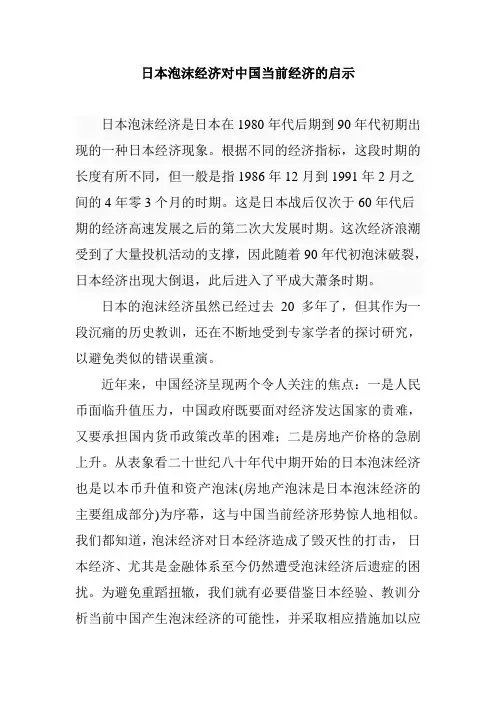 日本泡沫经济对中国当前经济的启示

日本泡沫经济是日本在 1980 年代后期到 90 年代初期出现的一种日本经济现象。根据不同的经济指标，这段时期的长度有所不同，但一般是指 1986 年 12 月到 1991 年 2 月之间的 4 年零 3 个月的时期。这是日本战后仅次于 60 年代后期的经济高速发展之后的第二次大发展时期。这次经济浪潮受到了大量投机活动的支撑，因此随着 90 年代初泡沫破裂，日本经济出现大倒退，此后进入了平成大萧条时期。

日本的泡沫经济虽然已经过去 20 多年了，但其作为一段沉痛的历史教训，还在不断地受到专家学者的探讨研究，以避免类似的错误重演。

近年来，中国经济呈现两个令人关注的焦点：一是人民币面临升值压力，中国政府既要面对经济发达国家的责难，又要承担国内货币政策改革的困难；二是房地产价格的急剧上升。从表象看二十世纪八十年代中期开始的日本泡沫经济也是以本币升值和资产泡沫(房地产泡沫是日本泡沫经济的主要组成部分)为序幕，这与中国当前经济形势惊人地相似。我们都知道，泡沫经济对日本经济造成了毁灭性的打击，日本经济、尤其是金融体系至今仍然遭受泡沫经济后遗症的困扰。为避免重蹈扭辙，我们就有必要借鉴日本经验、教训分析当前中国产生泡沫经济的可能性，并采取相应措施加以应